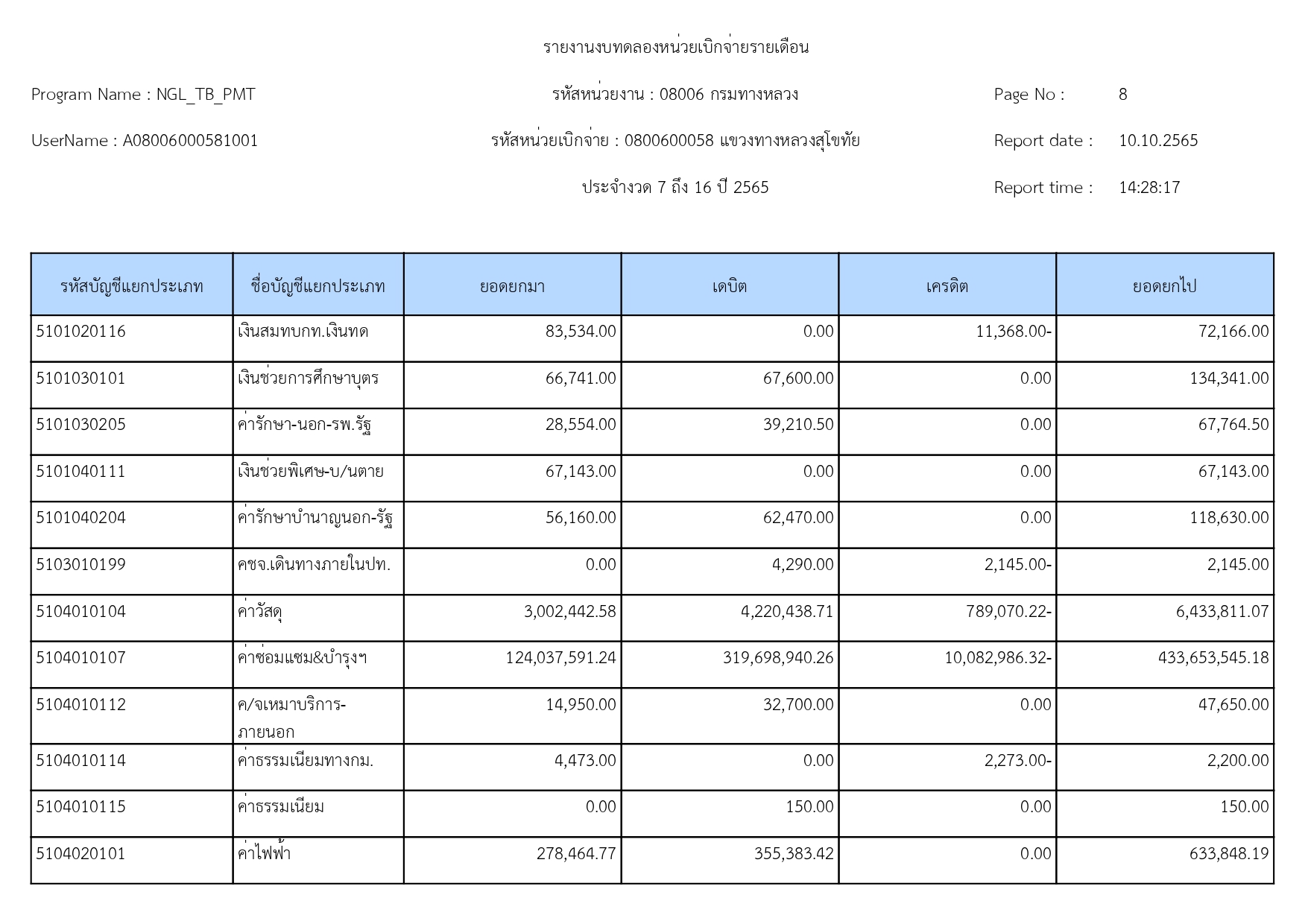 รายงานงบทดลองหน่วยเบิกจ่ายรายเดือน

Program Name : NGL_TB_PMT

รหัสหน่วยงาน : 08006 กรมทางหลวง

Page No : 8

UserName : A08006000581001

รหัสหน่วยเบิกจ่าย : 0800600058 แขวงทางหลวงสุโขทัย

Report date : 10.10.2565

ประจำงวด 7 ถึง 16 ปี 2565

Report time : 14:28:17

| รหัสบัญชีแยกประเภท | ชื่อบัญชีแยกประเภท | ยอดยกมา | เดบิต | เครดิต | ยอดยกไป |
|---|---|---|---|---|---|
| 5101020116 | เงินสมทบกท.เงินทด | 83,534.00 | 0.00 | 11,368.00- | 72,166.00 |
| 5101030101 | เงินช่วยการศึกษาบุตร | 66,741.00 | 67,600.00 | 0.00 | 134,341.00 |
| 5101030205 | ค่ารักษา-นอก-รพ.รัฐ | 28,554.00 | 39,210.50 | 0.00 | 67,764.50 |
| 5101040111 | เงินช่วยพิเศษ-บ/นตาย | 67,143.00 | 0.00 | 0.00 | 67,143.00 |
| 5101040204 | ค่ารักษาบำนาญนอก-รัฐ | 56,160.00 | 62,470.00 | 0.00 | 118,630.00 |
| 5103010199 | คชจ.เดินทางภายในปท. | 0.00 | 4,290.00 | 2,145.00- | 2,145.00 |
| 5104010104 | ค่าวัสดุ | 3,002,442.58 | 4,220,438.71 | 789,070.22- | 6,433,811.07 |
| 5104010107 | ค่าซ่อมแซม&บำรุงฯ | 124,037,591.24 | 319,698,940.26 | 10,082,986.32- | 433,653,545.18 |
| 5104010112 | ค/จเหมาบริการ-ภายนอก | 14,950.00 | 32,700.00 | 0.00 | 47,650.00 |
| 5104010114 | ค่าธรรมเนียมทางกม. | 4,473.00 | 0.00 | 2,273.00- | 2,200.00 |
| 5104010115 | ค่าธรรมเนียม | 0.00 | 150.00 | 0.00 | 150.00 |
| 5104020101 | ค่าไฟฟ้า | 278,464.77 | 355,383.42 | 0.00 | 633,848.19 |